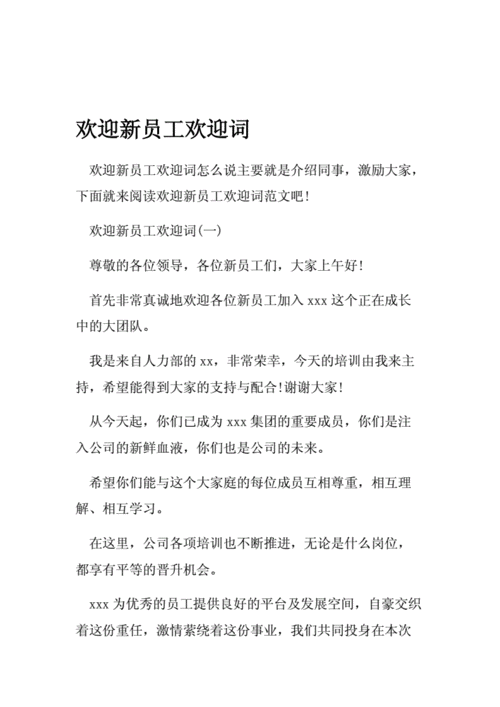 欢迎新员工欢迎词

欢迎新员工欢迎词怎么说主要就是介绍同事，激励大家，下面就来阅读欢迎新员工欢迎词范文吧!

欢迎新员工欢迎词(一)

尊敬的各位领导，各位新员工们，大家上午好!

首先非常真诚地欢迎各位新员工加入 xxx 这个正在成长中的大团队。

我是来自人力部的 xx，非常荣幸，今天的培训由我来主持，希望能得到大家的支持与配合!谢谢大家!

从今天起，你们已成为 xxx 集团的重要成员，你们是注入公司的新鲜血液，你们也是公司的未来。

希望你们能与这个大家庭的每位成员互相尊重，相互理解、相互学习。

在这里，公司各项培训也不断推进，无论是什么岗位，都享有平等的晋升机会。

xxx 为优秀的员工提供良好的平台及发展空间，自豪交织着这份重任，激情萦绕着这份事业，我们共同投身在本次